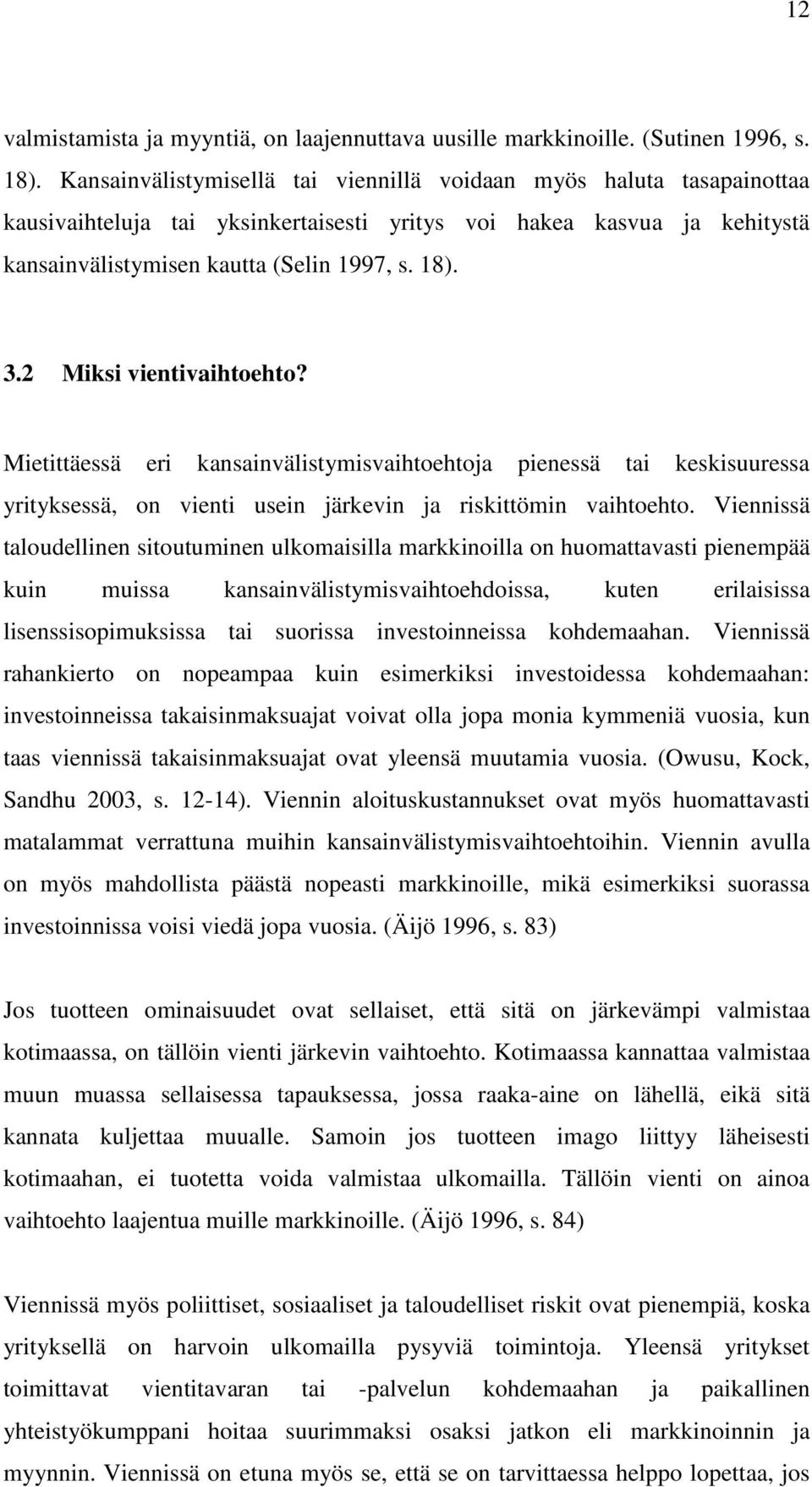 12

valmistamista ja myyntiä, on laajennuttava uusille markkinoille. (Sutinen 1996, s. 18). Kansainvälistymisellä tai viennillä voidaan myös haluta tasapainottaa kausivaihteluja tai yksinkertaisesti yritys voi hakea kasvua ja kehitystä kansainvälistymisen kautta (Selin 1997, s. 18).

3.2 Miksi vientivaihtoehto?

Mietittäessä eri kansainvälistymisvaihtoehtoja pienessä tai keskisuuressa yrityksessä, on vienti usein järkevin ja riskittömin vaihtoehto. Viennissä taloudellinen sitoutuminen ulkomaisilla markkinoilla on huomattavasti pienempää kuin muissa kansainvälistymisvaihtoehdoissa, kuten erilaisissa lisenssisopimuksissa tai suorissa investoinneissa kohdemaahan. Viennissä rahankierto on nopeampaa kuin esimerkiksi investoidessa kohdemaahan: investoinneissa takaisinmaksuajat voivat olla jopa monia kymmeniä vuosia, kun taas viennissä takaisinmaksuajat ovat yleensä muutamia vuosia. (Owusu, Kock, Sandhu 2003, s. 12-14). Viennin aloituskustannukset ovat myös huomattavasti matalammat verrattuna muihin kansainvälistymisvaihtoehtoihin. Viennin avulla on myös mahdollista päästä nopeasti markkinoille, mikä esimerkiksi suorassa investoinnissa voisi viedä jopa vuosia. (Äijö 1996, s. 83)

Jos tuotteen ominaisuudet ovat sellaiset, että sitä on järkevämpi valmistaa kotimaassa, on tällöin vienti järkevin vaihtoehto. Kotimaassa kannattaa valmistaa muun muassa sellaisessa tapauksessa, jossa raaka-aine on lähellä, eikä sitä kannata kuljettaa muualle. Samoin jos tuotteen imago liittyy läheisesti kotimaahan, ei tuotetta voida valmistaa ulkomailla. Tällöin vienti on ainoa vaihtoehto laajentua muille markkinoille. (Äijö 1996, s. 84)

Viennissä myös poliittiset, sosiaaliset ja taloudelliset riskit ovat pienempiä, koska yrityksellä on harvoin ulkomailla pysyviä toimintoja. Yleensä yritykset toimittavat vientitavaran tai -palvelun kohdemaahan ja paikallinen yhteistyökumppani hoitaa suurimmaksi osaksi jatkon eli markkinoinnin ja myynnin. Viennissä on etuna myös se, että se on tarvittaessa helppo lopettaa, jos